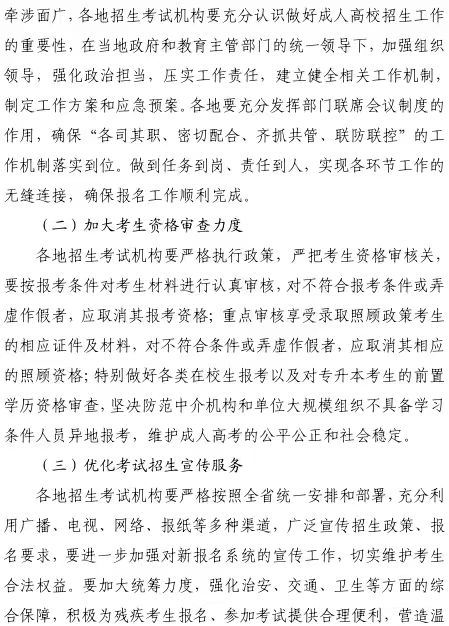 牵涉面广，各地招生考试机构要充分认识做好成人高校招生工作的重要性，在当地政府和教育主管部门的统一领导下，加强组织领导，强化政治担当，压实工作责任，建立健全相关工作机制，制定工作方案和应急预案。各地要充分发挥部门联席会议制度的作用，确保“各司其职、密切配合、齐抓共管、联防联控”的工作机制落实到位。做到任务到岗、责任到人，实现各环节工作的无缝连接，确保报名工作顺利完成。

（二）加大考生资格审查力度

各地招生考试机构要严格执行政策，严把考生资格审核关，要按报考条件对考生材料进行认真审核，对不符合报考条件或弄虚作假者，应取消其报考资格；重点审核享受录取照顾政策考生的相应证件及材料，对不符合条件或弄虚作假者，应取消其相应的照顾资格；特别做好各类在校生报考以及对专升本考生的前置学历资格审查，坚决防范中介机构和单位大规模组织不具备学习条件人员异地报考，维护成人高考的公平公正和社会稳定。

（三）优化考试招生宣传服务

各地招生考试机构要严格按照全省统一安排和部署，充分利用广播、电视、网络、报纸等多种渠道，广泛宣传招生政策、报名要求，要进一步加强对新报名系统的宣传工作，切实维护考生合法权益。要加大统筹力度，强化治安、交通、卫生等方面的综合保障，积极为残疾考生报名、参加考试提供合理便利，营造温